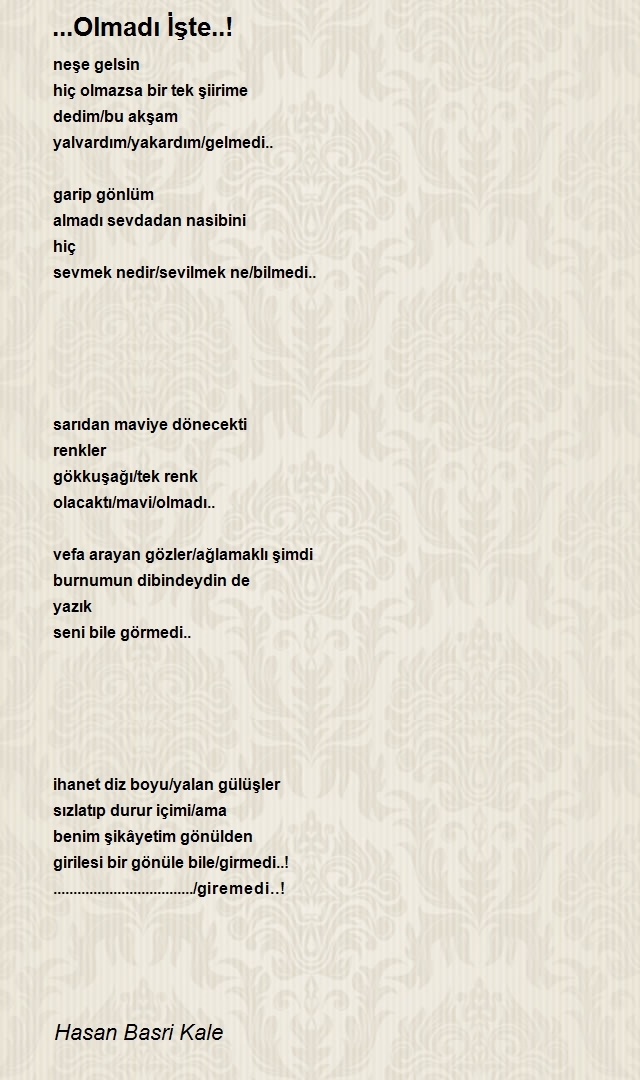 ...Olmadı İşte..!

neşe gelsin
hiç olmazsa bir tek şiirime
dedim/bu akşam
yalvardım/yakardım/gelmedi..

garip gönlüm
almadı sevdadan nasibini
hiç
sevmek nedir/sevilmek ne/bilmedi..

sarıdan maviye dönecekti
renkler
gökkuşağı/tek renk
olacaktı/mavi/olmadı..

vefa arayan gözler/ağlamaklı şimdi
burnumun dibindeydin de
yazık
seni bile görmedi..

ihanet diz boyu/yalan gülüşler
sızlatıp durur içimi/ama
benim şikâyetim gönülden
girilesi bir gönüle bile/girmedi..!
................................../giremedi..!

Hasan Basri Kale